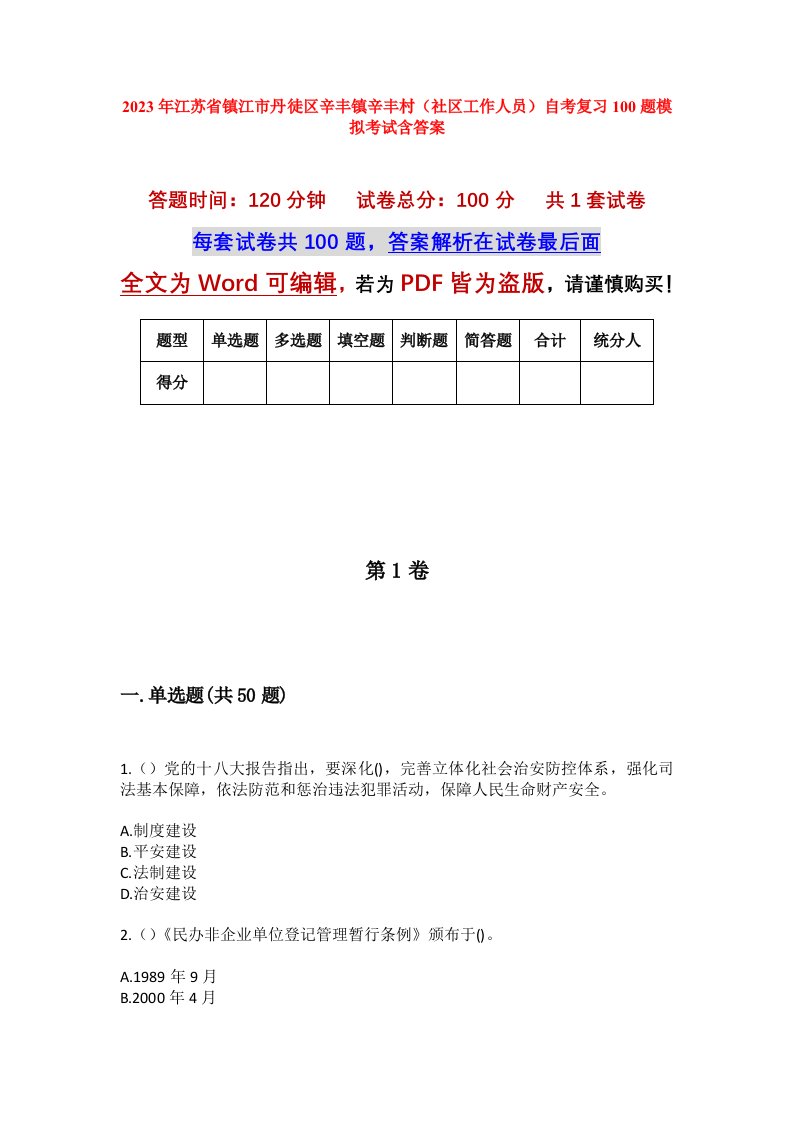 2023年江苏省镇江市丹徒区辛丰镇辛丰村（社区工作人员）自考复习100题模拟考试含答案

答题时间：120分钟　试卷总分：100分　共1套试卷

每套试卷共100题，答案解析在试卷最后面

全文为Word可编辑，若为PDF皆为盗版，请谨慎购买！

| 题型 | 单选题 | 多选题 | 填空题 | 判断题 | 简答题 | 合计 | 统分人 |
|---|---|---|---|---|---|---|---|
| 得分 | | | | | | | |

第1卷

一.单选题(共50题)

1.（）党的十八大报告指出，要深化()，完善立体化社会治安防控体系，强化司法基本保障，依法防范和惩治违法犯罪活动，保障人民生命财产安全。

A.制度建设
B.平安建设
C.法制建设
D.治安建设

2.（）《民办非企业单位登记管理暂行条例》颁布于()。

A.1989年9月
B.2000年4月